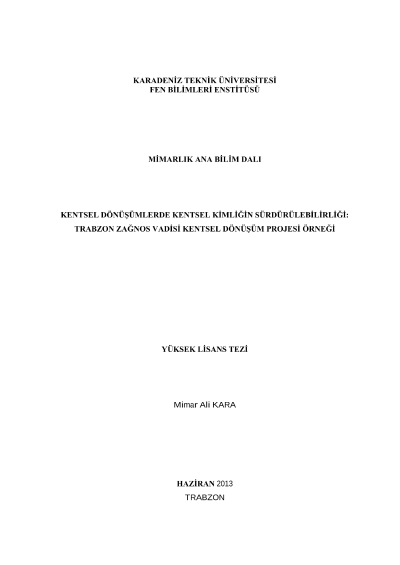 KARADENİZ TEKNİK ÜNİVERSİTESİ
FEN BİLİMLERİ ENSTİTÜSÜ

MİMARLIK ANA BİLİM DALI

KENTSEL DÖNÜŞÜMLERDE KENTSEL KİMLİĞİN SÜRDÜRÜLEBİLİRLİĞİ:
TRABZON ZAĞNOS VADİSİ KENTSEL DÖNÜŞÜM PROJESİ ÖRNEĞİ

YÜKSEK LİSANS TEZİ

Mimar Ali KARA

HAZİRAN 2013
TRABZON